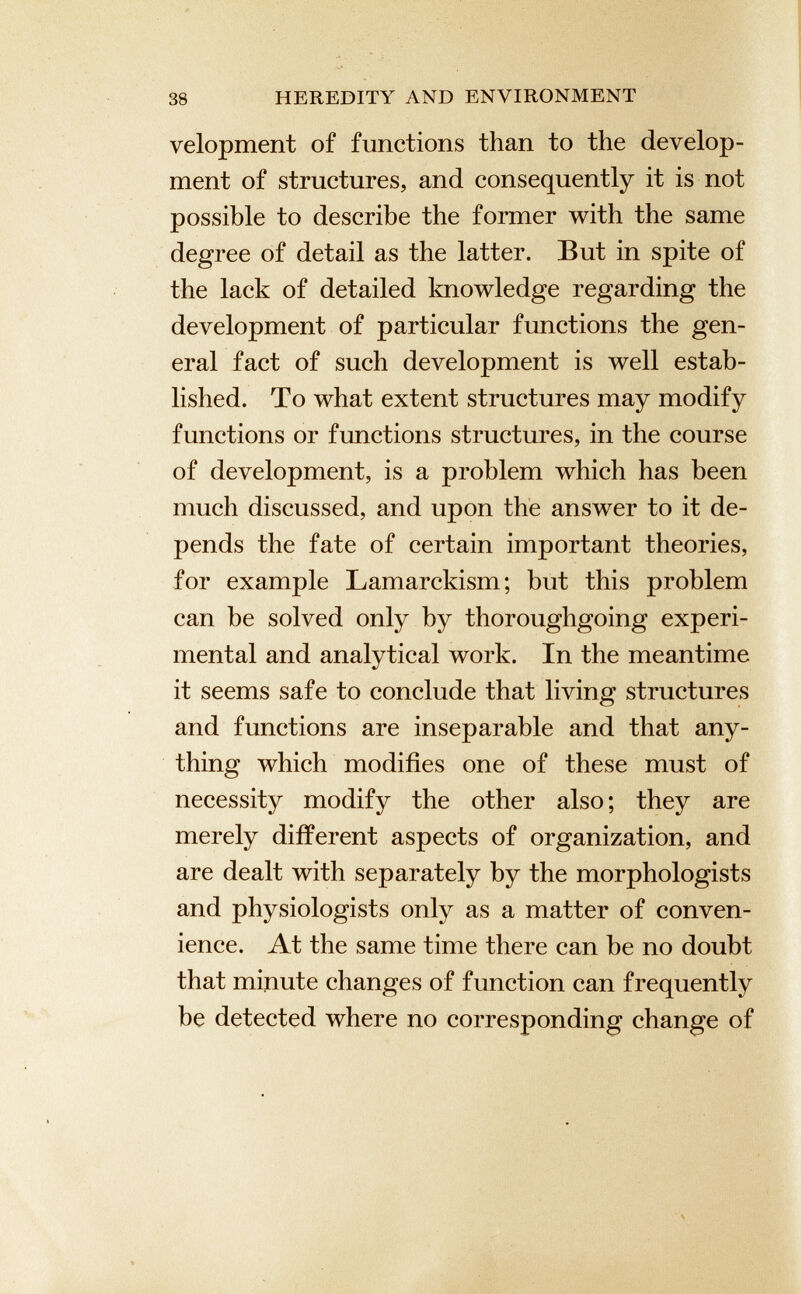 38 HEREDITY AND ENVIRONMENT

velopment of functions than to the development of structures, and consequently it is not possible to describe the former with the same degree of detail as the latter. But in spite of the lack of detailed knowledge regarding the development of particular functions the general fact of such development is well established. To what extent structures may modify functions or functions structures, in the course of development, is a problem which has been much discussed, and upon the answer to it depends the fate of certain important theories, for example Lamarckism; but this problem can be solved only by thoroughgoing experimental and analytical work. In the meantime it seems safe to conclude that living structures and functions are inseparable and that anything which modifies one of these must of necessity modify the other also; they are merely different aspects of organization, and are dealt with separately by the morphologists and physiologists only as a matter of convenience. At the same time there can be no doubt that minute changes of function can frequently be detected where no corresponding change of